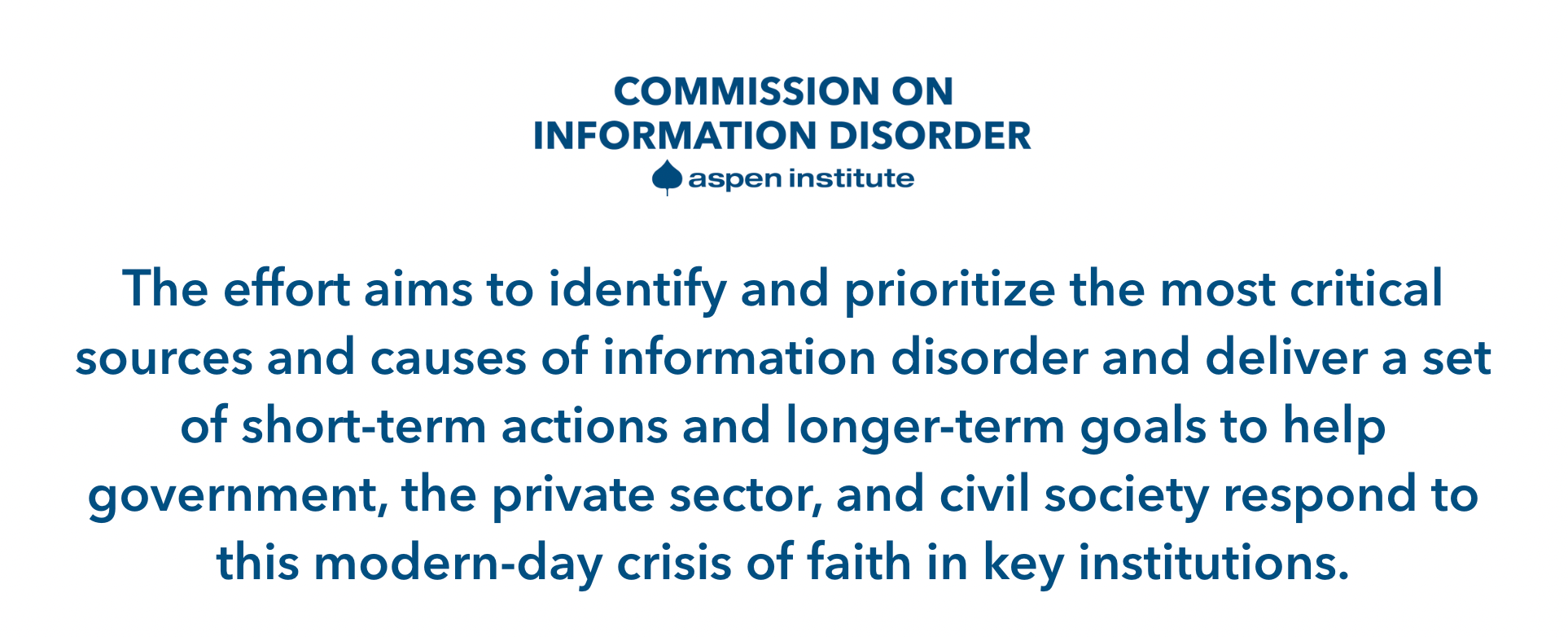 COMMISSION ON
INFORMATION DISORDER
aspen institute

The effort aims to identify and prioritize the most critical sources and causes of information disorder and deliver a set of short-term actions and longer-term goals to help government, the private sector, and civil society respond to this modern-day crisis of faith in key institutions.